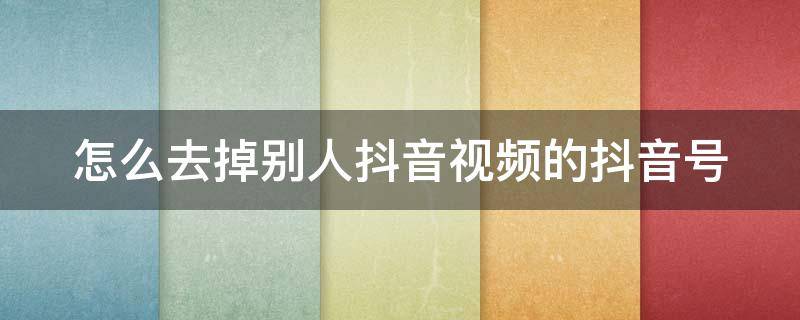 怎么去掉别人抖音视频的抖音号